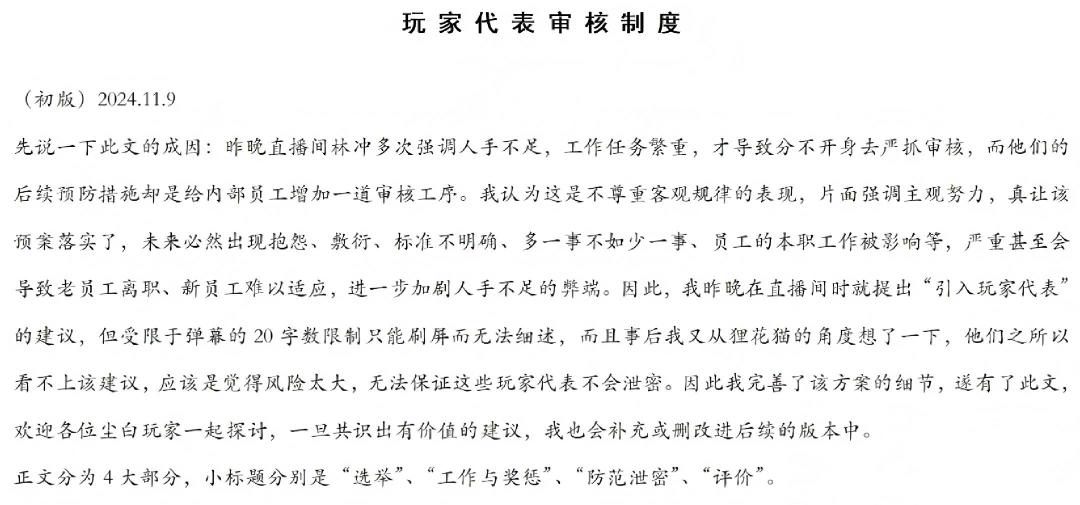 玩家代表审核制度

（初版）2024.11.9

先说一下此文的成因：昨晚直播间林冲多次强调人手不足，工作任务繁重，才导致分不开身去严抓审核，而他们的后续预防措施却是给内部员工增加一道审核工序。我认为这是不尊重客观规律的表现，片面强调主观努力，真让该预案落实了，未来必然出现抱怨、敷衍、标准不明确、多一事不如少一事、员工的本职工作被影响等，严重甚至会导致老员工离职、新员工难以适应，进一步加剧人手不足的弊端。因此，我昨晚在直播间时就提出“引入玩家代表”的建议，但受限于弹幕的20字数限制只能刷屏而无法细述，而且事后我又从狸花猫的角度想了一下，他们之所以看不上该建议，应该是觉得风险太大，无法保证这些玩家代表不会泄密。因此我完善了该方案的细节，遂有了此文，欢迎各位尘白玩家一起探讨，一旦共识出有价值的建议，我也会补充或删改进后续的版本中。

正文分为4大部分，小标题分别是“选举”、“工作与奖惩”、“防范泄密”、“评价”。